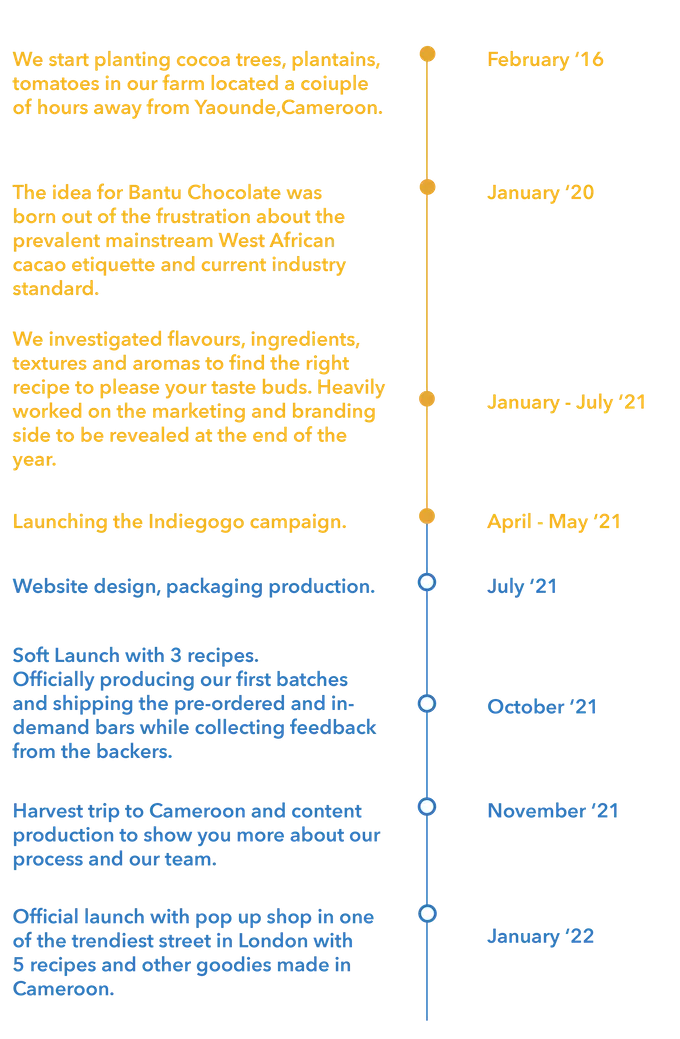 We start planting cocoa trees, plantains, tomatoes in our farm located a coiuple of hours away from Yaounde,Cameroon.

February ‘16

The idea for Bantu Chocolate was born out of the frustration about the prevalent mainstream West African cacao etiquette and current industry standard.

January ‘20

We investigated flavours, ingredients, textures and aromas to find the right recipe to please your taste buds. Heavily worked on the marketing and branding side to be revealed at the end of the year.

January - July ‘21

Launching the Indiegogo campaign.

April - May ‘21

Website design, packaging production.

July ‘21

Soft Launch with 3 recipes.
Officially producing our first batches and shipping the pre-ordered and in-demand bars while collecting feedback from the backers.

October ‘21

Harvest trip to Cameroon and content production to show you more about our process and our team.

November ‘21

Official launch with pop up shop in one of the trendiest street in London with 5 recipes and other goodies made in Cameroon.

January ‘22